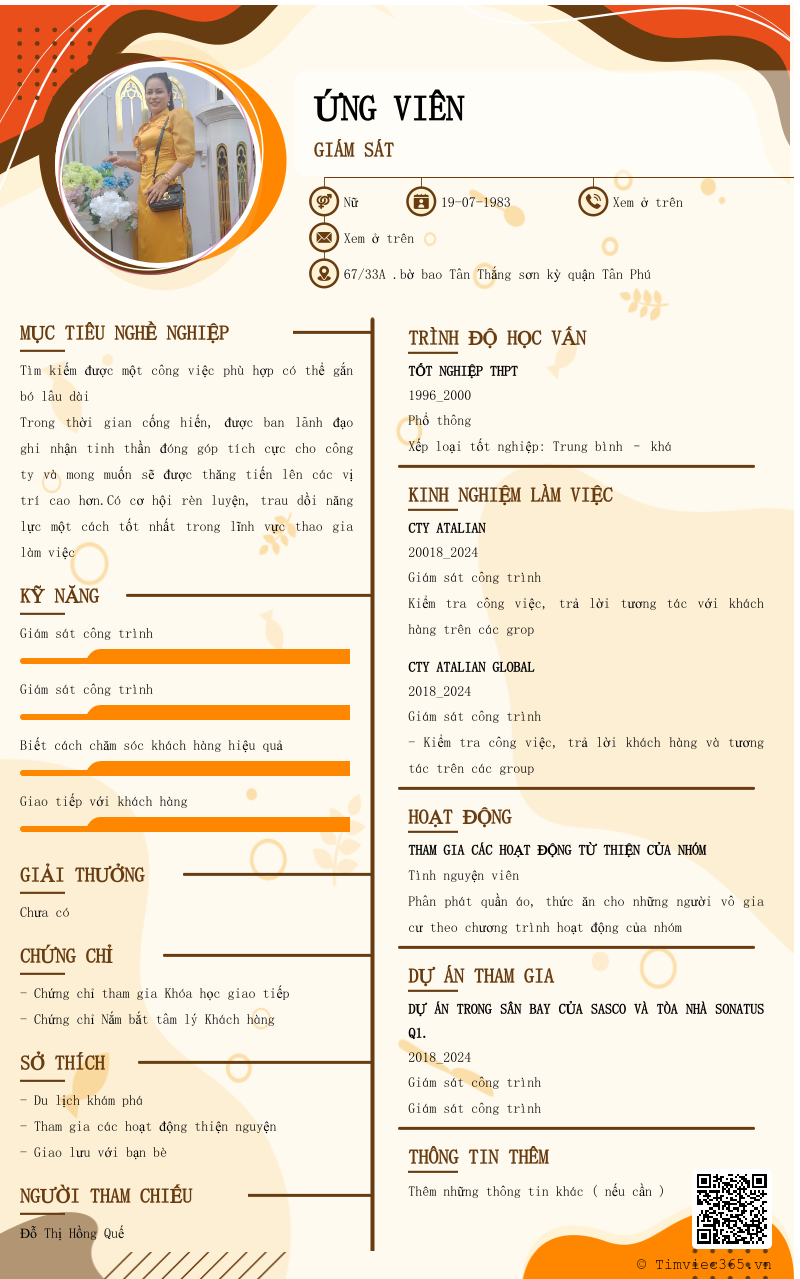 ỨNG VIÊN

GIÁM SÁT

Nữ

19-07-1983

Xem ở trên

Xem ở trên

67/33A .bờ bao Tân Thắng sơn kỳ quận Tân Phú

MỤC TIÊU NGHỀ NGHIỆP

Tìm kiếm được một công việc phù hợp có thể gắn bó lâu dài

Trong thời gian cống hiến, được ban lãnh đạo ghi nhận tinh thần đóng góp tích cực cho công ty và mong muốn sẽ được thăng tiến lên các vị trí cao hơn.Có cơ hội rèn luyện, trau dồi năng lực một cách tốt nhất trong lĩnh vực thao gia làm việc

KỸ NĂNG

Giám sát công trình

Giám sát công trình

Biết cách chăm sóc khách hàng hiệu quả

Giao tiếp với khách hàng

GIẢI THƯỞNG

Chưa có

CHỨNG CHỈ

- Chứng chỉ tham gia Khóa học giao tiếp

- Chứng chỉ Nắm bắt tâm lý Khách hàng

SỞ THÍCH

- Du lịch khám phá

- Tham gia các hoạt động thiện nguyện

- Giao lưu với bạn bè

NGƯỜI THAM CHIẾU

Đỗ Thị Hồng Quế

TRÌNH ĐỘ HỌC VẤN

TỐT NGHIỆP THPT

1996_2000

Phổ thông

Xếp loại tốt nghiệp: Trung bình - khá

KINH NGHIỆM LÀM VIỆC

CTY ATALIAN

20018_2024

Giám sát công trình

Kiểm tra công việc, trả lời tương tác với khách hàng trên các grop

CTY ATALIAN GLOBAL

2018_2024

Giám sát công trình

- Kiểm tra công việc, trả lời khách hàng và tương tác trên các group

HOẠT ĐỘNG

THAM GIA CÁC HOẠT ĐỘNG TỪ THIỆN CỦA NHÓM

Tình nguyện viên

Phân phát quần áo, thức ăn cho những người vô gia cư theo chương trình hoạt động của nhóm

DỰ ÁN THAM GIA

DỰ ÁN TRONG SÂN BAY CỦA SASCO VÀ TÒA NHÀ SONATUS Q1.

2018_2024

Giám sát công trình

Giám sát công trình

THÔNG TIN THÊM

Thêm những thông tin khác ( nếu cần )

© Timviec365.vn